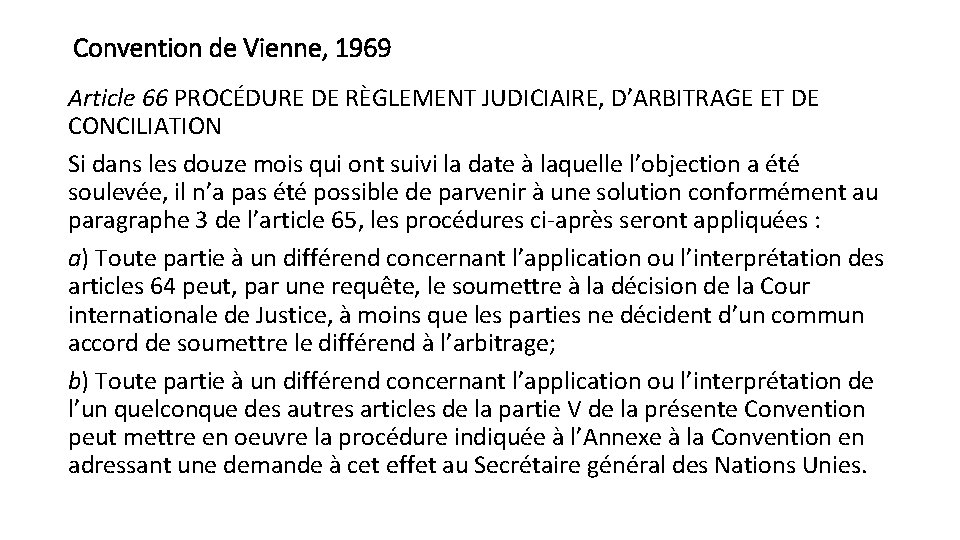 Convention de Vienne, 1969

Article 66 PROCÉDURE DE RÈGLEMENT JUDICIAIRE, D'ARBITRAGE ET DE CONCILIATION

Si dans les douze mois qui ont suivi la date à laquelle l'objection a été soulevée, il n'a pas été possible de parvenir à une solution conformément au paragraphe 3 de l'article 65, les procédures ci-après seront appliquées :

a) Toute partie à un différend concernant l'application ou l'interprétation des articles 64 peut, par une requête, le soumettre à la décision de la Cour internationale de Justice, à moins que les parties ne décident d'un commun accord de soumettre le différend à l'arbitrage;

b) Toute partie à un différend concernant l'application ou l'interprétation de l'un quelconque des autres articles de la partie V de la présente Convention peut mettre en oeuvre la procédure indiquée à l'Annexe à la Convention en adressant une demande à cet effet au Secrétaire général des Nations Unies.